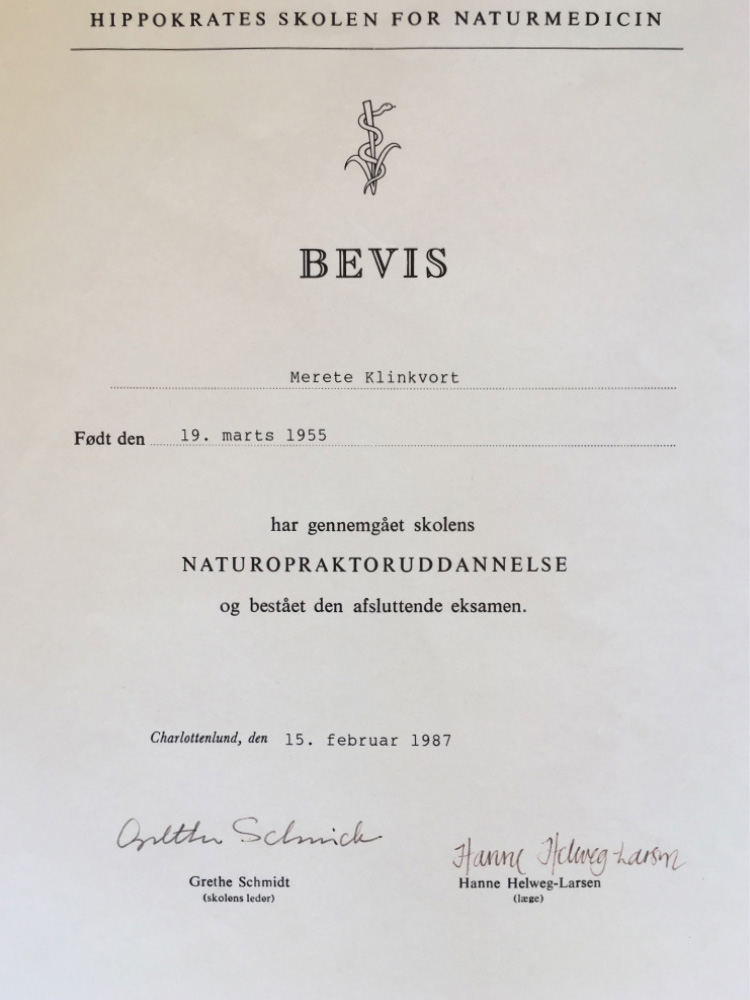 HIPPOKRATES SKOLEN FOR NATURMEDICIN

BEVIS

Merete Klinkvort

Født den 19. marts 1955

har gennemgået skolens

NATUROPRAKTORUDDANNELSE

og bestået den afsluttende eksamen.

Charlottenlund, den 15. februar 1987

Grethe Schmidt

Grethe Schmidt
(skolens leder)

Hanne Helweg-Larsen

Hanne Helweg-Larsen
(læge)